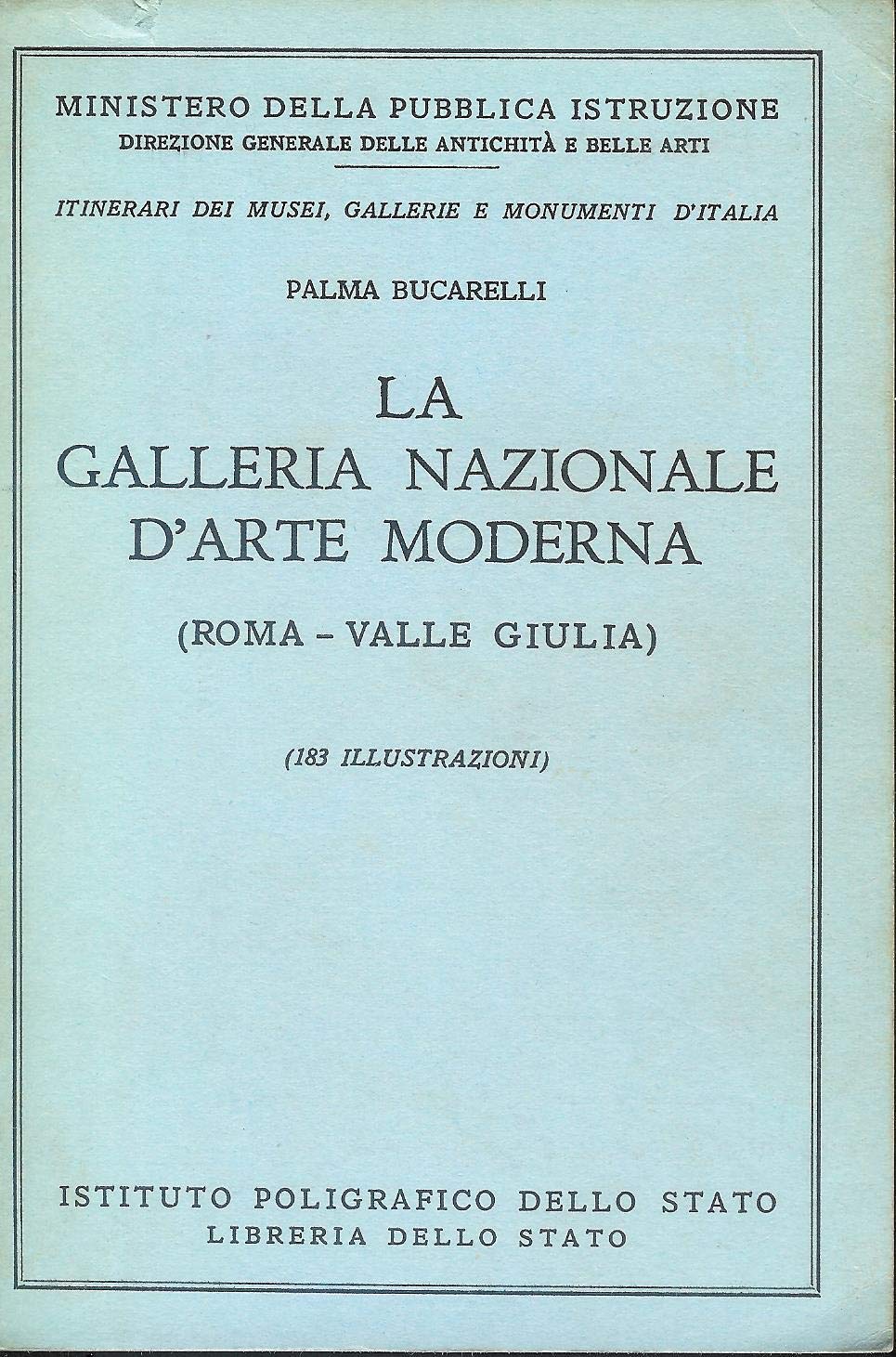 MINISTERO DELLA PUBBLICA ISTRUZIONE
DIREZIONE GENERALE DELLE ANTICHITÀ E BELLE ARTI

ITINERARI DEI MUSEI, GALLERIE E MONUMENTI D'ITALIA

PALMA BUCARELLI

LA
GALLERIA NAZIONALE
D'ARTE MODERNA

(ROMA - VALLE GIULIA)

(183 ILLUSTRAZIONI)

ISTITUTO POLIGRAFICO DELLO STATO
LIBRERIA DELLO STATO